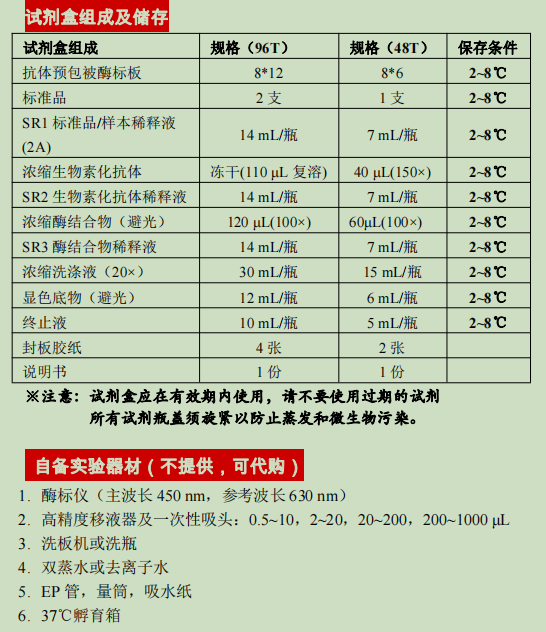 试剂盒组成及储存

| 试剂盒组成 | 规格（96T） | 规格（48T） | 保存条件 |
|---|---|---|---|
| 抗体预包被酶标板 | 8*12 | 8*6 | 2~8℃ |
| 标准品 | 2 支 | 1 支 | 2~8℃ |
| SR1 标准品/样本稀释液 (2A) | 14 mL/瓶 | 7 mL/瓶 | 2~8℃ |
| 浓缩生物素化抗体 | 冻干(110 μL 复溶) | 40 μL(150×) | 2~8℃ |
| SR2 生物素化抗体稀释液 | 14 mL/瓶 | 7 mL/瓶 | 2~8℃ |
| 浓缩酶结合物（避光） | 120 μL(100×) | 60μL(100×) | 2~8℃ |
| SR3 酶结合物稀释液 | 14 mL/瓶 | 7 mL/瓶 | 2~8℃ |
| 浓缩洗涤液（20×） | 30 mL/瓶 | 15 mL/瓶 | 2~8℃ |
| 显色底物（避光） | 12 mL/瓶 | 6 mL/瓶 | 2~8℃ |
| 终止液 | 10 mL/瓶 | 5 mL/瓶 | 2~8℃ |
| 封板胶纸 | 4 张 | 2 张 | |
| 说明书 | 1 份 | 1 份 | |

※注意：试剂盒应在有效期内使用，请不要使用过期的试剂
所有试剂瓶盖须旋紧以防止蒸发和微生物污染。

自备实验器材（不提供，可代购）

1. 酶标仪（主波长 450 nm，参考波长 630 nm）
2. 高精度移液器及一次性吸头：0.5~10，2~20，20~200，200~1000 μL
3. 洗板机或洗瓶
4. 双蒸水或去离子水
5. EP 管，量筒，吸水纸
6. 37℃孵育箱